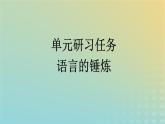 单元研习任务
语言的锤炼